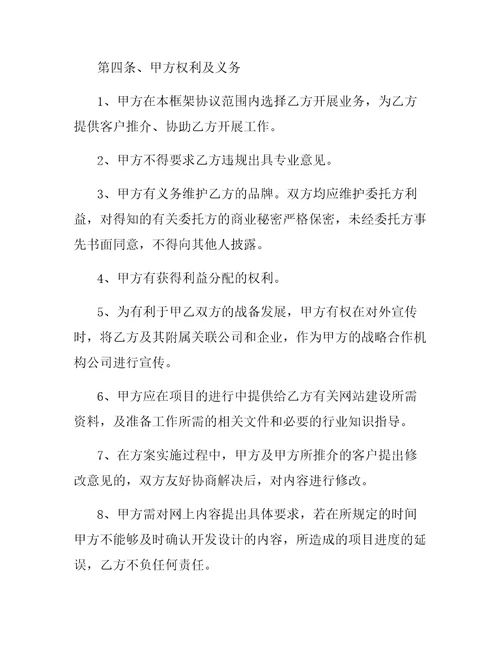 第四条、甲方权利及义务

1、甲方在本框架协议范围内选择乙方开展业务，为乙方提供客户推介、协助乙方开展工作。

2、甲方不得要求乙方违规出具专业意见。

3、甲方有义务维护乙方的品牌。双方均应维护委托方利益，对得知的有关委托方的商业秘密严格保密，未经委托方事先书面同意，不得向其他人披露。

4、甲方有获得利益分配的权利。

5、为有利于甲乙双方的战备发展，甲方有权在对外宣传时，将乙方及其附属关联公司和企业，作为甲方的战略合作机构公司进行宣传。

6、甲方应在项目的进行中提供给乙方有关网站建设所需资料，及准备工作所需的相关文件和必要的行业知识指导。

7、在方案实施过程中，甲方及甲方所推介的客户提出修改意见的，双方友好协商解决后，对内容进行修改。

8、甲方需对网上内容提出具体要求，若在所规定的时间甲方不能够及时确认开发设计的内容，所造成的项目进度的延误，乙方不负任何责任。